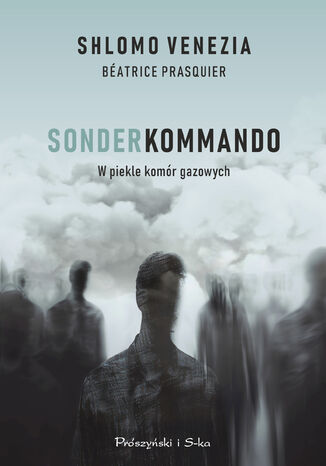 SHLOMO VENEZIA
BÉATRICE PRASQUIER

SONDERKOMMANDO
W piekle komór gazowych

Prószyński i S-ka